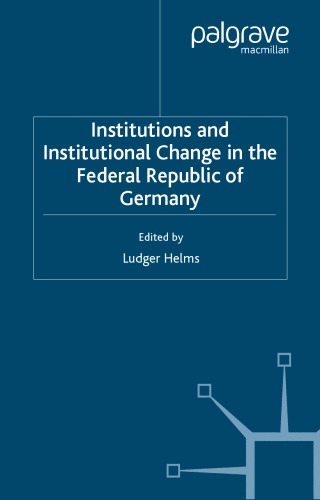 palgrave
macmillan

Institutions and Institutional Change in the Federal Republic of Germany

Edited by
Ludger Helms